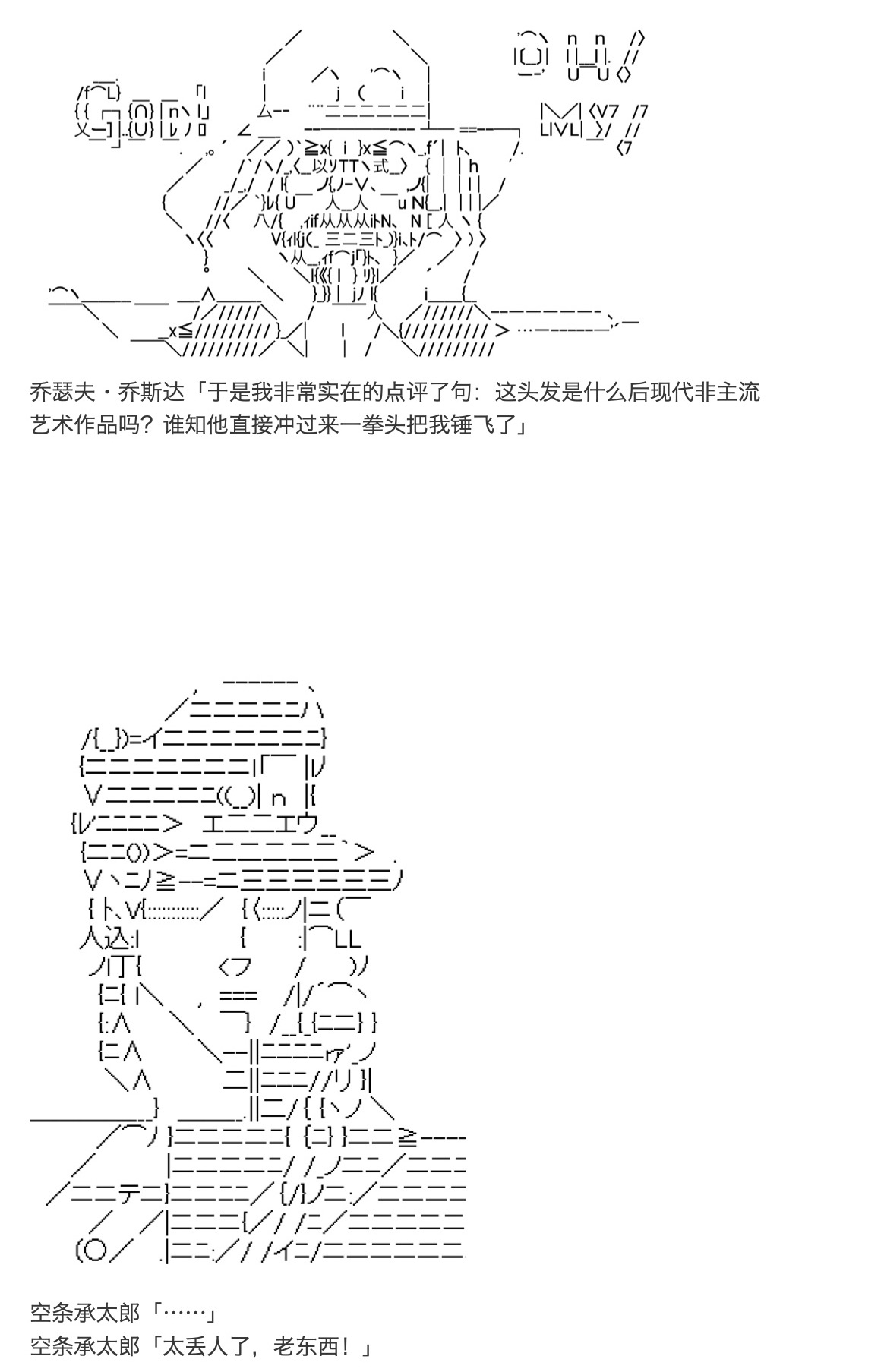 乔瑟夫・乔斯达「于是我非常实在的点评了句：这头发是什么后现代非主流艺术作品吗？谁知他直接冲过来一拳头把我锤飞了」

空条承太郎「……」
空条承太郎「太丢人了，老东西！」